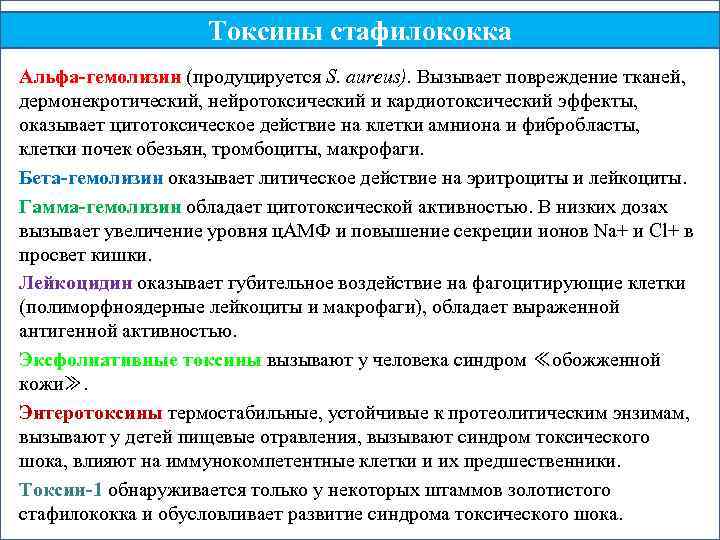 Токсины стафилококка

Альфа-гемолизин (продуцируется S. aureus). Вызывает повреждение тканей, дермонекротический, нейротоксический и кардиотоксический эффекты, оказывает цитотоксическое действие на клетки амниона и фибробласты, клетки почек обезьян, тромбоциты, макрофаги.

Бета-гемолизин оказывает литическое действие на эритроциты и лейкоциты.

Гамма-гемолизин обладает цитотоксической активностью. В низких дозах вызывает увеличение уровня цАМФ и повышение секреции ионов Na+ и Cl+ в просвет кишки.

Лейкоцидин оказывает губительное воздействие на фагоцитирующие клетки (полиморфноядерные лейкоциты и макрофаги), обладает выраженной антигенной активностью.

Эксфолиативные токсины вызывают у человека синдром ≪обожженной кожи≫.

Энтеротоксины термостабильные, устойчивые к протеолитическим энзимам, вызывают у детей пищевые отравления, вызывают синдром токсического шока, влияют на иммунокомпетентные клетки и их предшественники.

Токсин-1 обнаруживается только у некоторых штаммов золотистого стафилококка и обусловливает развитие синдрома токсического шока.